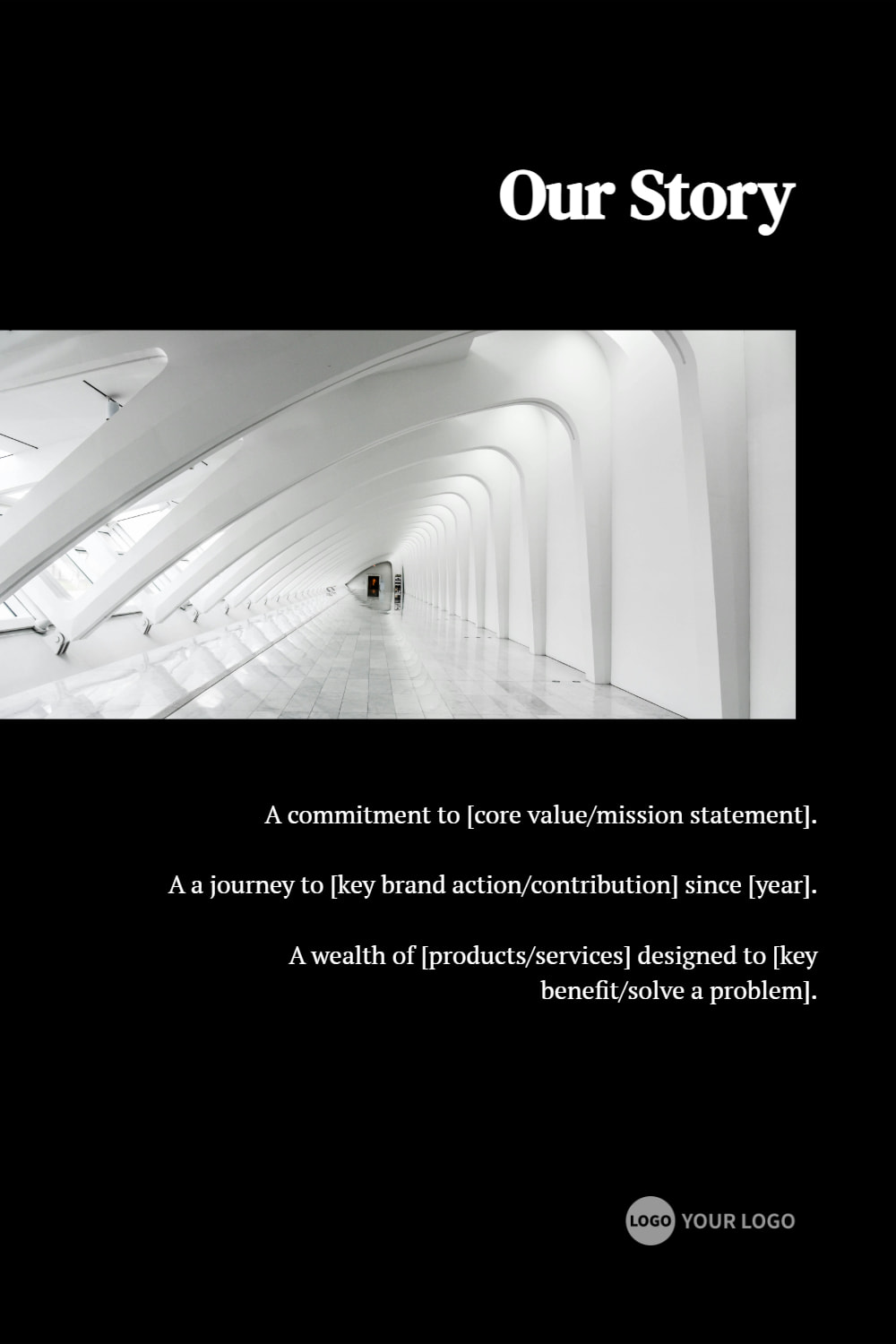 Our Story

A commitment to [core value/mission statement].

A a journey to [key brand action/contribution] since [year].

A wealth of [products/services] designed to [key benefit/solve a problem].

LOGO YOUR LOGO